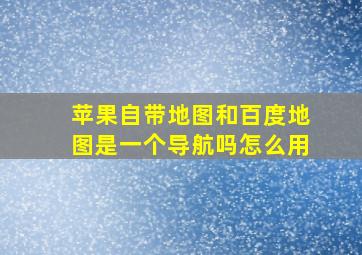 苹果自带地图和百度地图是一个导航吗怎么用